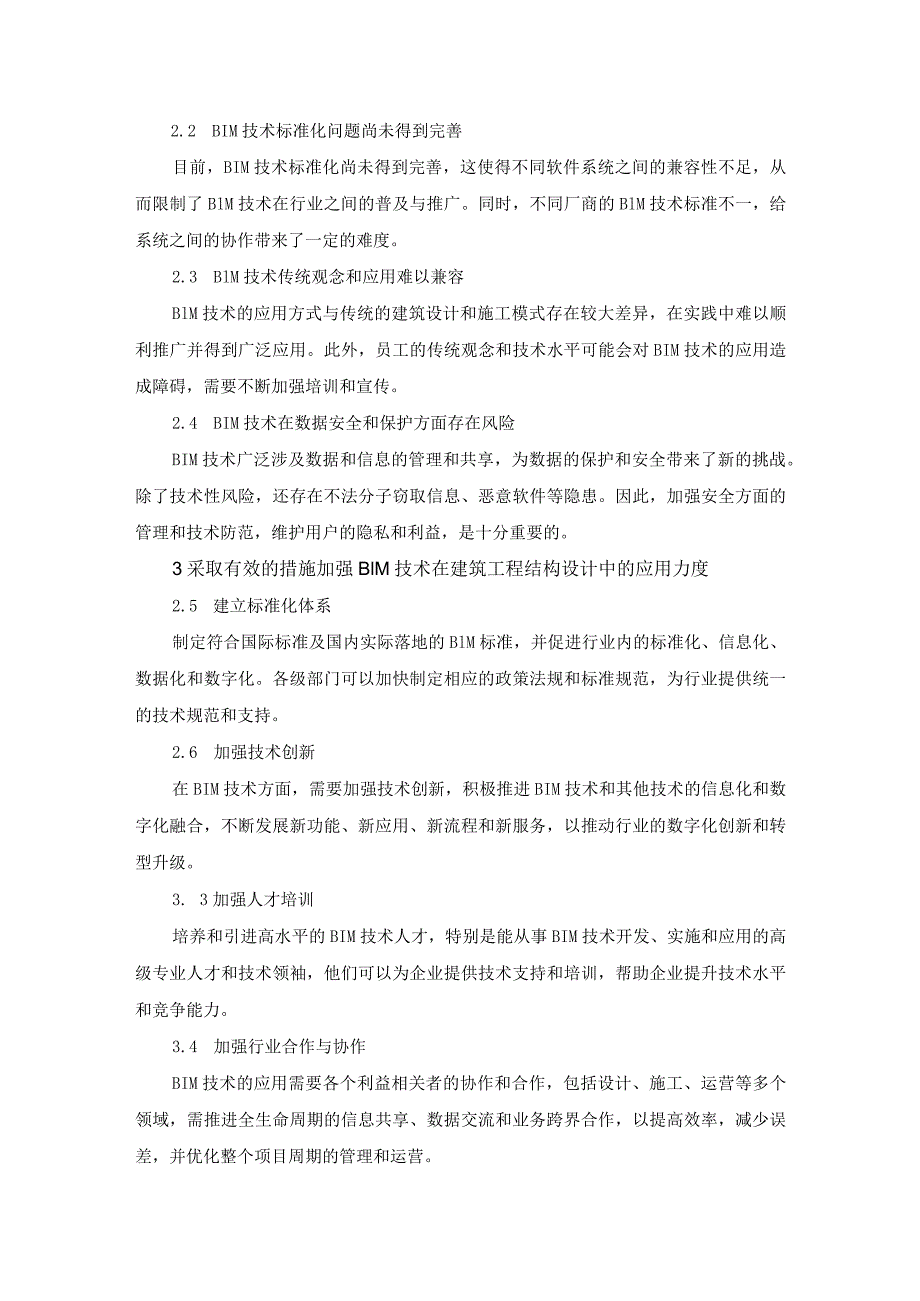 2.2 BIM技术标准化问题尚未得到完善

目前，BIM技术标准化尚未得到完善，这使得不同软件系统之间的兼容性不足，从而限制了BIM技术在行业之间的普及与推广。同时，不同厂商的BIM技术标准不一，给系统之间的协作带来了一定的难度。

2.3 BIM技术传统观念和应用难以兼容

BIM技术的应用方式与传统的建筑设计和施工模式存在较大差异，在实践中难以顺利推广并得到广泛应用。此外，员工的传统观念和技术水平可能会对BIM技术的应用造成障碍，需要不断加强培训和宣传。

2.4 BIM技术在数据安全和保护方面存在风险

BIM技术广泛涉及数据和信息的管理和共享，为数据的保护和安全带来了新的挑战。除了技术性风险，还存在不法分子窃取信息、恶意软件等隐患。因此，加强安全方面的管理和技术防范，维护用户的隐私和利益，是十分重要的。

3采取有效的措施加强BIM技术在建筑工程结构设计中的应用力度

2.5 建立标准化体系

制定符合国际标准及国内实际落地的BIM标准，并促进行业内的标准化、信息化、数据化和数字化。各级部门可以加快制定相应的政策法规和标准规范，为行业提供统一的技术规范和支持。

2.6 加强技术创新

在BIM技术方面，需要加强技术创新，积极推进BIM技术和其他技术的信息化和数字化融合，不断发展新功能、新应用、新流程和新服务，以推动行业的数字化创新和转型升级。

3. 3加强人才培训

培养和引进高水平的BIM技术人才，特别是能从事BIM技术开发、实施和应用的高级专业人才和技术领袖，他们可以为企业提供技术支持和培训，帮助企业提升技术水平和竞争能力。

3.4 加强行业合作与协作

BIM技术的应用需要各个利益相关者的协作和合作，包括设计、施工、运营等多个领域，需推进全生命周期的信息共享、数据交流和业务跨界合作，以提高效率，减少误差，并优化整个项目周期的管理和运营。